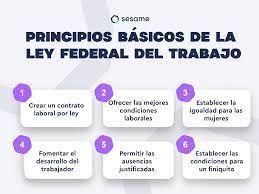 sesame

PRINCIPIOS BÁSICOS DE LA LEY FEDERAL DEL TRABAJO

1
Crear un contrato laboral por ley

2
Ofrecer las mejores condiciones laborales

3
Establecer la igualdad para las mujeres

4
Fomentar el desarrollo del trabajador

5
Permitir las ausencias justificadas

6
Establecer las condiciones para un finiquito